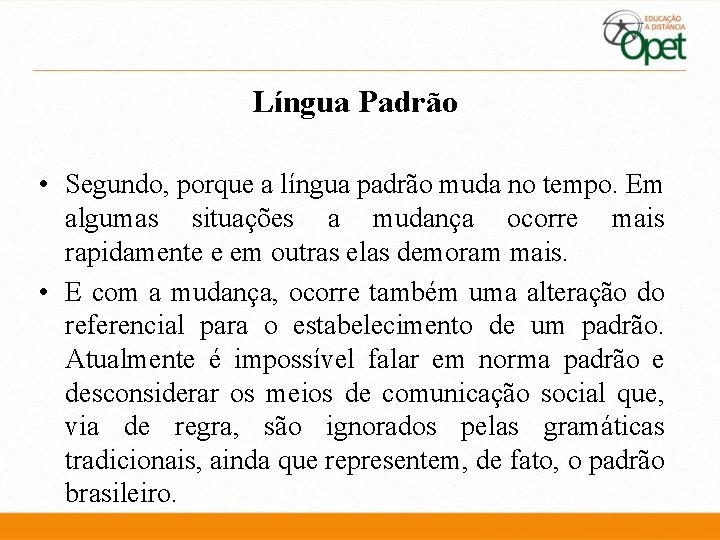 EDUCAÇÃO A DISTÂNCIA
Opet

Língua Padrão

• Segundo, porque a língua padrão muda no tempo. Em algumas situações a mudança ocorre mais rapidamente e em outras elas demoram mais.

• E com a mudança, ocorre também uma alteração do referencial para o estabelecimento de um padrão. Atualmente é impossível falar em norma padrão e desconsiderar os meios de comunicação social que, via de regra, são ignorados pelas gramáticas tradicionais, ainda que representem, de fato, o padrão brasileiro.